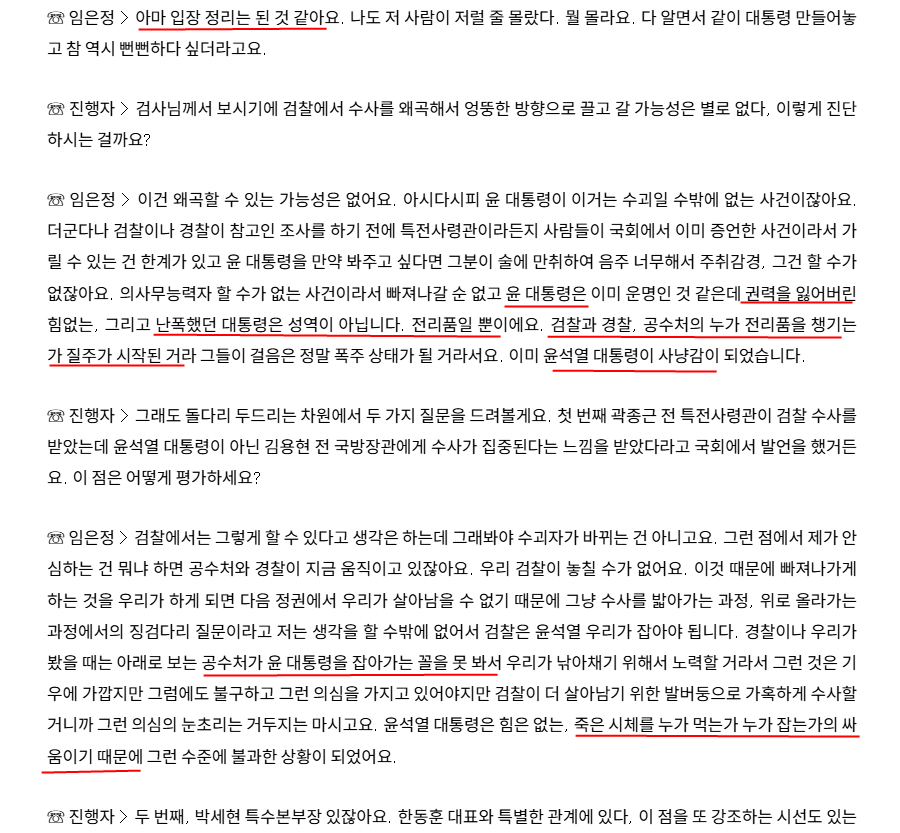 ☏ 임은정 > 아마 입장 정리는 된 것 같아요. 나도 저 사람이 저럴 줄 몰랐다. 뭘 몰라요. 다 알면서 같이 대통령 만들어놓고 참 역시 뻔뻔하다 싶더라고요.

☏ 진행자 > 검사님께서 보시기에 검찰에서 수사를 왜곡해서 엉뚱한 방향으로 끌고 갈 가능성은 별로 없다, 이렇게 진단하시는 걸까요?

☏ 임은정 > 이건 왜곡할 수 있는 가능성은 없어요. 아시다시피 윤 대통령이 이거는 수괴일 수밖에 없는 사건이잖아요. 더군다나 검찰이나 경찰이 참고인 조사를 하기 전에 특전사령관이라든지 사람들이 국회에서 이미 증언한 사건이라서 가릴 수 있는 건 한계가 있고 윤 대통령을 만약 봐주고 싶다면 그분이 술에 만취하여 음주 너무해서 주취감경, 그건 할 수가 없잖아요. 의사무능력자 할 수가 없는 사건이라서 빠져나갈 순 없고 윤 대통령은 이미 운명인 것 같은데 권력을 잃어버린 힘없는, 그리고 난폭했던 대통령은 성역이 아닙니다. 전리품일 뿐이에요. 검찰과 경찰, 공수처의 누가 전리품을 챙기는가 질주가 시작된 거라 그들이 걸음은 정말 폭주 상태가 될 거라서요. 이미 윤석열 대통령이 사냥감이 되었습니다.

☏ 진행자 > 그래도 돌다리 두드리는 차원에서 두 가지 질문을 드려볼게요. 첫 번째 곽종근 전 특전사령관이 검찰 수사를 받았는데 윤석열 대통령이 아닌 김용현 전 국방장관에게 수사가 집중된다는 느낌을 받았다라고 국회에서 발언을 했거든요. 이 점은 어떻게 평가하세요?

☏ 임은정 > 검찰에서는 그렇게 할 수 있다고 생각은 하는데 그래봐야 수괴자가 바뀌는 건 아니고요. 그런 점에서 제가 안심하는 건 뭐냐 하면 공수처와 경찰이 지금 움직이고 있잖아요. 우리 검찰이 놓칠 수가 없어요. 이것 때문에 빠져나가게 하는 것을 우리가 하게 되면 다음 정권에서 우리가 살아남을 수 없기 때문에 그냥 수사를 밟아가는 과정, 위로 올라가는 과정에서의 징검다리 질문이라고 저는 생각을 할 수밖에 없어서 검찰은 윤석열 우리가 잡아야 됩니다. 경찰이나 우리가 봤을 때는 아래로 보는 공수처가 윤 대통령을 잡아가는 꼴을 못 봐서 우리가 낚아채기 위해서 노력할 거라서 그런 것은 기우에 가깝지만 그럼에도 불구하고 그런 의심을 가지고 있어야지만 검찰이 더 살아남기 위한 발버둥으로 가혹하게 수사할 거니까 그런 의심의 눈초리는 거두지는 마시고요. 윤석열 대통령은 힘은 없는, 죽은 시체를 누가 먹는가 누가 잡는가의 싸움이기 때문에 그런 수준에 불과한 상황이 되었어요.

☏ 진행자 > 두 번째, 박세현 특수본부장 있잖아요. 한동훈 대표와 특별한 관계에 있다, 이 점을 또 강조하는 시선도 있는